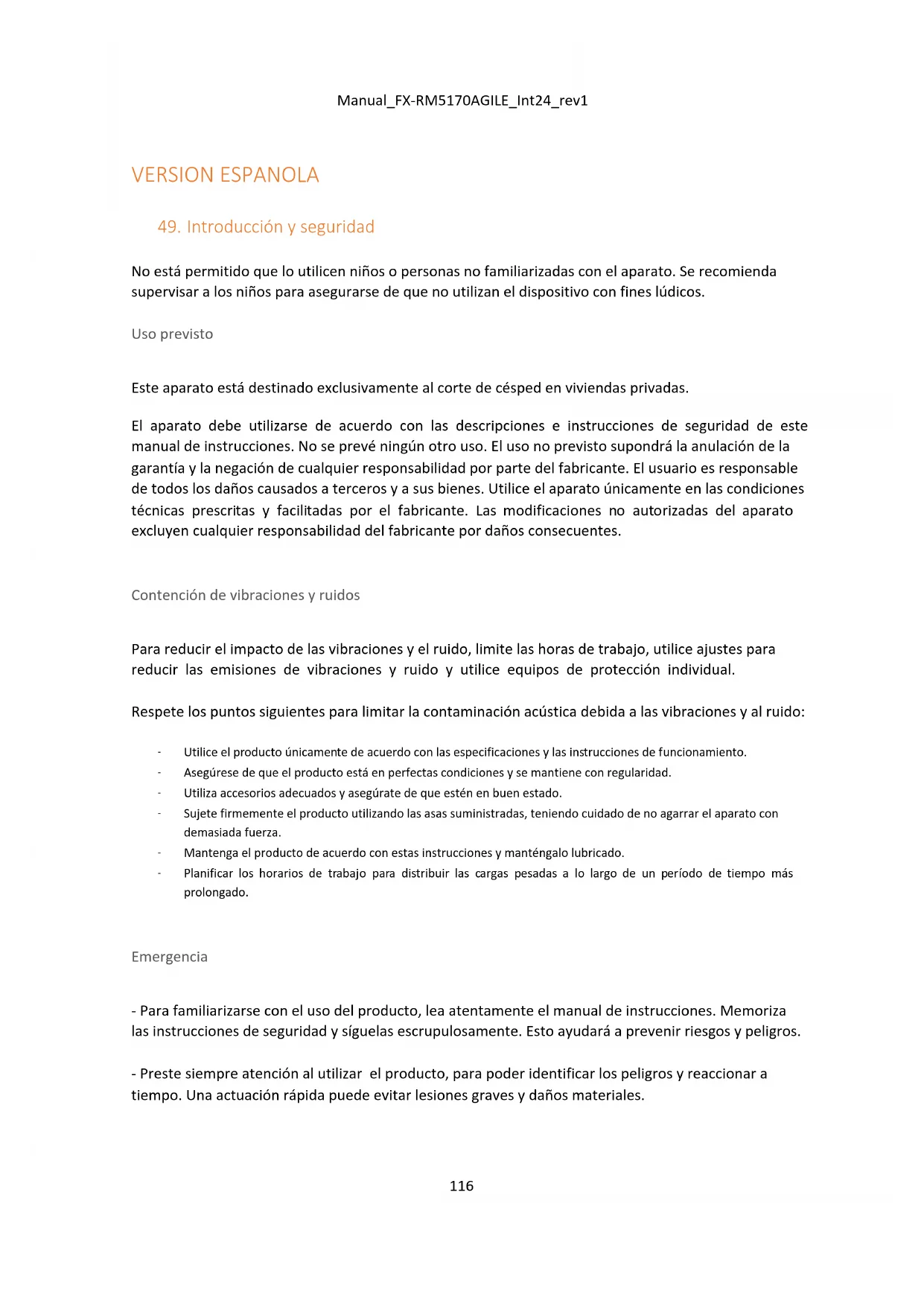 Manual_FX-RM5170AGILE_Int24_rev1

VERSION ESPANOLA

49. Introducción y seguridad

No está permitido que lo utilicen niños o personas no familiarizadas con el aparato. Se recomienda supervisar a los niños para asegurarse de que no utilizan el dispositivo con fines lúdicos.

Uso previsto

Este aparato está destinado exclusivamente al corte de césped en viviendas privadas.

El aparato debe utilizarse de acuerdo con las descripciones e instrucciones de seguridad de este manual de instrucciones. No se prevé ningún otro uso. El uso no previsto supondrá la anulación de la garantía y la negación de cualquier responsabilidad por parte del fabricante. El usuario es responsable de todos los daños causados a terceros y a sus bienes. Utilice el aparato únicamente en las condiciones técnicas prescritas y facilitadas por el fabricante. Las modificaciones no autorizadas del aparato excluyen cualquier responsabilidad del fabricante por daños consecuentes.

Contención de vibraciones y ruidos

Para reducir el impacto de las vibraciones y el ruido, limite las horas de trabajo, utilice ajustes para reducir las emisiones de vibraciones y ruido y utilice equipos de protección individual.

Respete los puntos siguientes para limitar la contaminación acústica debida a las vibraciones y al ruido:

- Utilice el producto únicamente de acuerdo con las especificaciones y las instrucciones de funcionamiento.
- Asegúrese de que el producto está en perfectas condiciones y se mantiene con regularidad.
- Utiliza accesorios adecuados y asegúrate de que estén en buen estado.
- Sujete firmemente el producto utilizando las asas suministradas, teniendo cuidado de no agarrar el aparato con demasiada fuerza.
- Mantenga el producto de acuerdo con estas instrucciones y manténgalo lubricado.
- Planificar los horarios de trabajo para distribuir las cargas pesadas a lo largo de un período de tiempo más prolongado.

Emergencia

- Para familiarizarse con el uso del producto, lea atentamente el manual de instrucciones. Memoriza las instrucciones de seguridad y síguelas escrupulosamente. Esto ayudará a prevenir riesgos y peligros.

- Preste siempre atención al utilizar el producto, para poder identificar los peligros y reaccionar a tiempo. Una actuación rápida puede evitar lesiones graves y daños materiales.

116